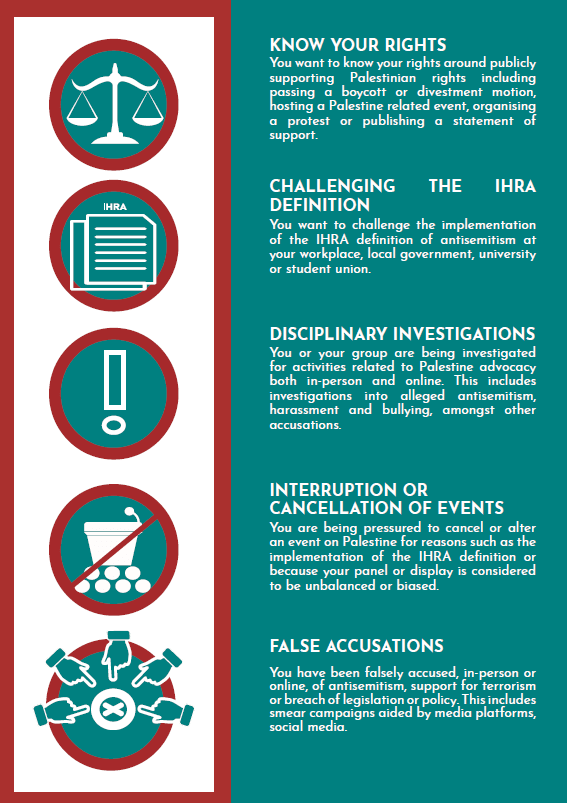 IHRA

KNOW YOUR RIGHTS
You want to know your rights around publicly supporting Palestinian rights including passing a boycott or divestment motion, hosting a Palestine related event, organising a protest or publishing a statement of support.

CHALLENGING THE IHRA DEFINITION
You want to challenge the implementation of the IHRA definition of antisemitism at your workplace, local government, university or student union.

DISCIPLINARY INVESTIGATIONS
You or your group are being investigated for activities related to Palestine advocacy both in-person and online. This includes investigations into alleged antisemitism, harassment and bullying, amongst other accusations.

INTERRUPTION OR CANCELLATION OF EVENTS
You are being pressured to cancel or alter an event on Palestine for reasons such as the implementation of the IHRA definition or because your panel or display is considered to be unbalanced or biased.

FALSE ACCUSATIONS
You have been falsely accused, in-person or online, of antisemitism, support for terrorism or breach of legislation or policy. This includes smear campaigns aided by media platforms, social media.